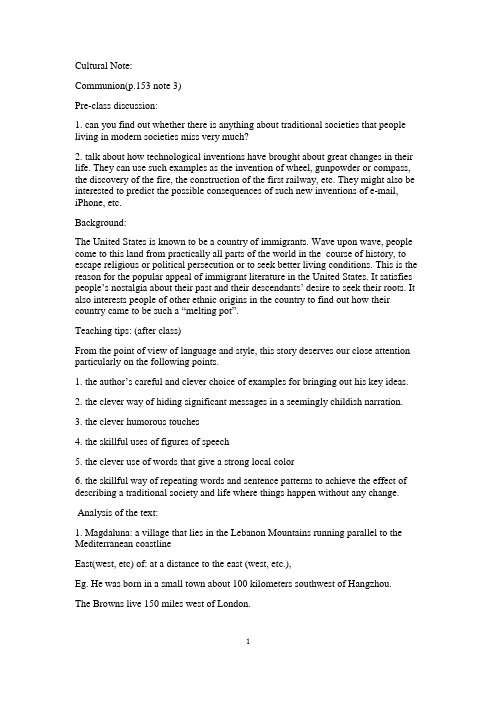 Cultural Note:

Communion(p.153 note 3)

Pre-class discussion:

1. can you find out whether there is anything about traditional societies that people living in modern societies miss very much?

2. talk about how technological inventions have brought about great changes in their life. They can use such examples as the invention of wheel, gunpowder or compass, the discovery of the fire, the construction of the first railway, etc. They might also be interested to predict the possible consequences of such new inventions of e-mail, iPhone, etc.

Background:

The United States is known to be a country of immigrants. Wave upon wave, people come to this land from practically all parts of the world in the course of history, to escape religious or political persecution or to seek better living conditions. This is the reason for the popular appeal of immigrant literature in the United States. It satisfies people's nostalgia about their past and their descendants' desire to seek their roots. It also interests people of other ethnic origins in the country to find out how their country came to be such a "melting pot".

Teaching tips: (after class)

From the point of view of language and style, this story deserves our close attention particularly on the following points.

1. the author's careful and clever choice of examples for bringing out his key ideas.

2. the clever way of hiding significant messages in a seemingly childish narration.

3. the clever humorous touches

4. the skillful uses of figures of speech

5. the clever use of words that give a strong local color

6. the skillful way of repeating words and sentence patterns to achieve the effect of describing a traditional society and life where things happen without any change.

Analysis of the text:

1. Magdaluna: a village that lies in the Lebanon Mountains running parallel to the Mediterranean coastline

East(west, etc) of: at a distance to the east (west, etc.),

Eg. He was born in a small town about 100 kilometers southwest of Hangzhou.

The Browns live 150 miles west of London.

1